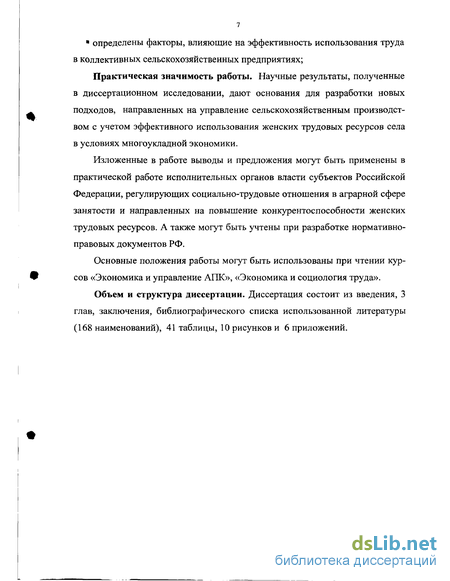 7

▪ определены факторы, влияющие на эффективность использования труда в коллективных сельскохозяйственных предприятиях;

**Практическая значимость работы.** Научные результаты, полученные в диссертационном исследовании, дают основания для разработки новых подходов, направленных на управление сельскохозяйственным производством с учетом эффективного использования женских трудовых ресурсов села в условиях многоукладной экономики.

Изложенные в работе выводы и предложения могут быть применены в практической работе исполнительных органов власти субъектов Российской Федерации, регулирующих социально-трудовые отношения в аграрной сфере занятости и направленных на повышение конкурентоспособности женских трудовых ресурсов. А также могут быть учтены при разработке нормативно-правовых документов РФ.

Основные положения работы могут быть использованы при чтении курсов «Экономика и управление АПК», «Экономика и социология труда».

**Объем и структура диссертации.** Диссертация состоит из введения, 3 глав, заключения, библиографического списка использованной литературы (168 наименований), 41 таблицы, 10 рисунков и 6 приложений.

dsLib.net
библиотека диссертаций